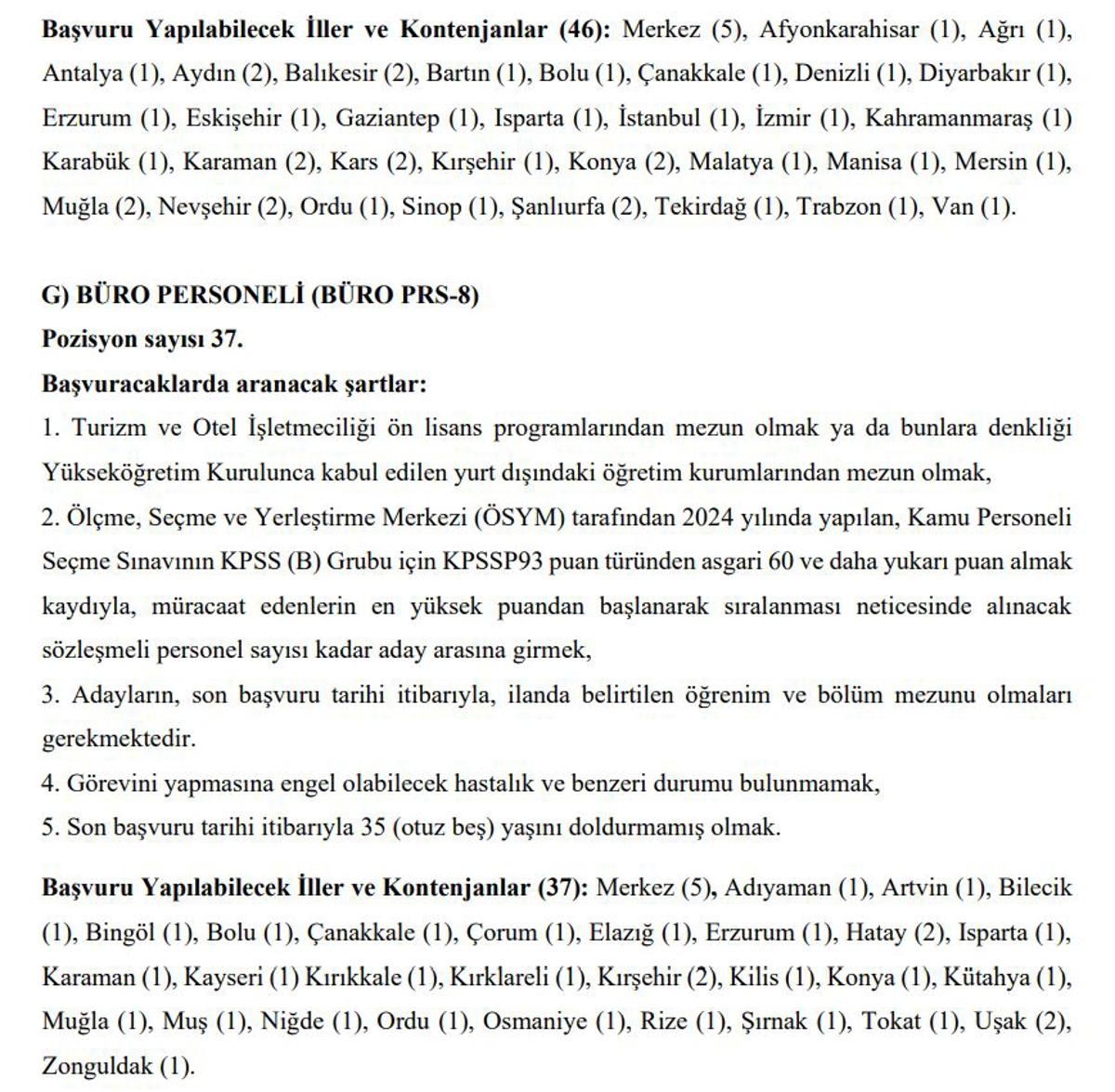 Başvuru Yapılabilecek İller ve Kontenjanlar (46): Merkez (5), Afyonkarahisar (1), Ağrı (1), Antalya (1), Aydın (2), Balıkesir (2), Bartın (1), Bolu (1), Çanakkale (1), Denizli (1), Diyarbakır (1), Erzurum (1), Eskişehir (1), Gaziantep (1), Isparta (1), İstanbul (1), İzmir (1), Kahramanmaraş (1) Karabük (1), Karaman (2), Kars (2), Kırşehir (1), Konya (2), Malatya (1), Manisa (1), Mersin (1), Muğla (2), Nevşehir (2), Ordu (1), Sinop (1), Şanlıurfa (2), Tekirdağ (1), Trabzon (1), Van (1).

G) BÜRO PERSONELİ (BÜRO PRS-8)
Pozisyon sayısı 37.
Başvuracaklarda aranacak şartlar:
1. Turizm ve Otel İşletmeciliği ön lisans programlarından mezun olmak ya da bunlara denkliği Yükseköğretim Kurulunca kabul edilen yurt dışındaki öğretim kurumlarından mezun olmak,
2. Ölçme, Seçme ve Yerleştirme Merkezi (ÖSYM) tarafından 2024 yılında yapılan, Kamu Personeli Seçme Sınavının KPSS (B) Grubu için KPSSP93 puan türünden asgari 60 ve daha yukarı puan almak kaydıyla, müracaat edenlerin en yüksek puandan başlanarak sıralanması neticesinde alınacak sözleşmeli personel sayısı kadar aday arasına girmek,
3. Adayların, son başvuru tarihi itibarıyla, ilanda belirtilen öğrenim ve bölüm mezunu olmaları gerekmektedir.
4. Görevini yapmasına engel olabilecek hastalık ve benzeri durumu bulunmamak,
5. Son başvuru tarihi itibarıyla 35 (otuz beş) yaşını doldurmamış olmak.

Başvuru Yapılabilecek İller ve Kontenjanlar (37): Merkez (5), Adıyaman (1), Artvin (1), Bilecik (1), Bingöl (1), Bolu (1), Çanakkale (1), Çorum (1), Elazığ (1), Erzurum (1), Hatay (2), Isparta (1), Karaman (1), Kayseri (1) Kırıkkale (1), Kırklareli (1), Kırşehir (2), Kilis (1), Konya (1), Kütahya (1), Muğla (1), Muş (1), Niğde (1), Ordu (1), Osmaniye (1), Rize (1), Şırnak (1), Tokat (1), Uşak (2), Zonguldak (1).